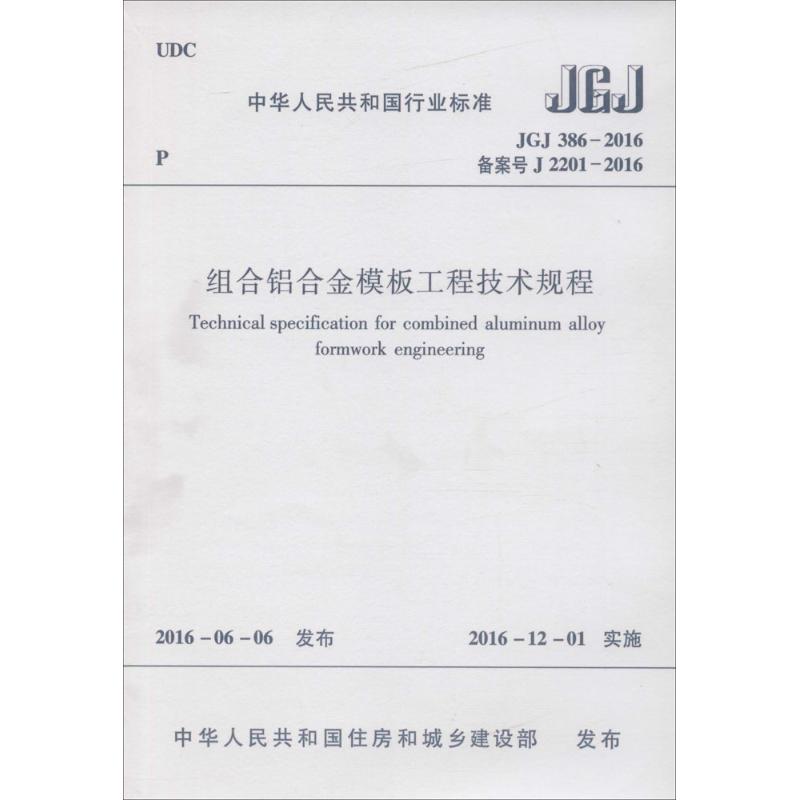 UDC

中华人民共和国行业标准

JGJ

P

JGJ 386-2016
备案号 J 2201-2016

组合铝合金模板工程技术规程

Technical specification for combined aluminum alloy formwork engineering

2016-06-06 发布

2016-12-01 实施

中华人民共和国住房和城乡建设部 发布